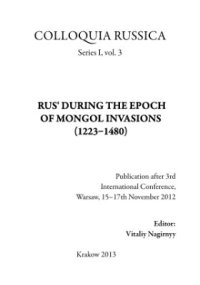 COLLOQUIA RUSSICA

Series I, vol. 3

RUS' DURING THE EPOCH OF MONGOL INVASIONS (1223–1480)

Publication after 3rd International Conference, Warsaw, 15–17th November 2012

Editor:
Vitaliy Nagirnyy

Krakow 2013